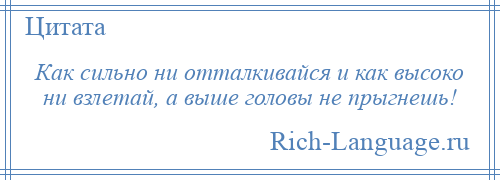 Цитата

Как сильно ни отталкивайся и как высоко ни взлетай, а выше головы не прыгнешь!

Rich-Language.ru